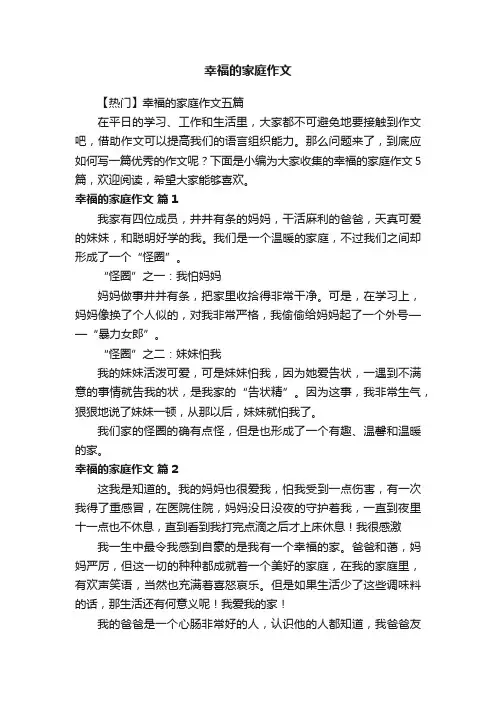 幸福的家庭作文

【热门】幸福的家庭作文五篇

在平日的学习、工作和生活里，大家都不可避免地要接触到作文吧，借助作文可以提高我们的语言组织能力。那么问题来了，到底应如何写一篇优秀的作文呢？下面是小编为大家收集的幸福的家庭作文5篇，欢迎阅读，希望大家能够喜欢。

幸福的家庭作文 篇1

我家有四位成员，井井有条的妈妈，干活麻利的爸爸，天真可爱的妹妹，和聪明好学的我。我们是一个温暖的家庭，不过我们之间却形成了一个“怪圈”。

“怪圈”之一：我怕妈妈

妈妈做事井井有条，把家里收拾得非常干净。可是，在学习上，妈妈像换了个人似的，对我非常严格，我偷偷给妈妈起了一个外号——“暴力女郎”。

“怪圈”之二：妹妹怕我

我的妹妹活泼可爱，可是妹妹怕我，因为她爱告状，一遇到不满意的事情就告我的状，是我家的“告状精”。因为这事，我非常生气，狠狠地说了妹妹一顿，从那以后，妹妹就怕我了。

我们家的怪圈的确有点怪，但是也形成了一个有趣、温馨和温暖的家。

幸福的家庭作文 篇2

这我是知道的。我的妈妈也很爱我，怕我受到一点伤害，有一次我得了重感冒，在医院住院，妈妈没日没夜的守护着我，一直到夜里十一点也不休息，直到看到我打完点滴之后才上床休息！我很感激

我一生中最令我感到自豪的是我有一个幸福的家。爸爸和蔼，妈妈严厉，但这一切的种种都成就着一个美好的家庭，在我的家庭里，有欢声笑语，当然也充满着喜怒哀乐。但是如果生活少了这些调味料的话，那生活还有何意义呢！我爱我的家！

我的爸爸是一个心肠非常好的人，认识他的人都知道，我爸爸友